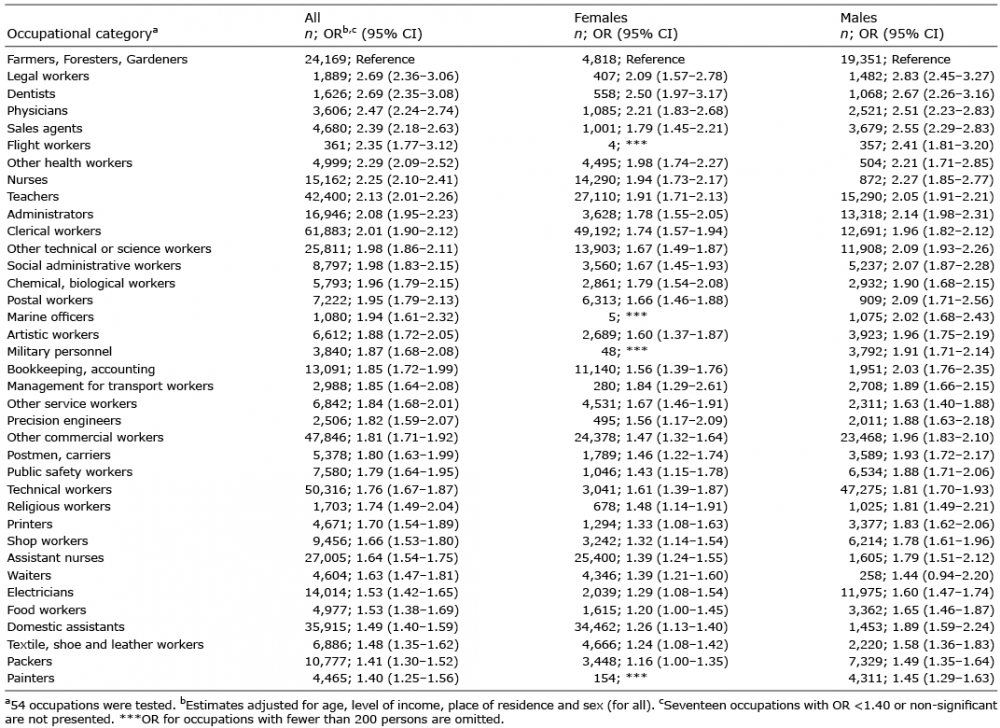 | Occupational category$^a$ | All $n$; OR$^{b,c}$ (95% CI) | Females $n$; OR (95% CI) | Males $n$; OR (95% CI) |
|---|---|---|---|
| Farmers, Foresters, Gardeners | 24,169; Reference | 4,818; Reference | 19,351; Reference |
| Legal workers | 1,889; 2.69 (2.36–3.06) | 407; 2.09 (1.57–2.78) | 1,482; 2.83 (2.45–3.27) |
| Dentists | 1,626; 2.69 (2.35–3.08) | 558; 2.50 (1.97–3.17) | 1,068; 2.67 (2.26–3.16) |
| Physicians | 3,606; 2.47 (2.24–2.74) | 1,085; 2.21 (1.83–2.68) | 2,521; 2.51 (2.23–2.83) |
| Sales agents | 4,680; 2.39 (2.18–2.63) | 1,001; 1.79 (1.45–2.21) | 3,679; 2.55 (2.29–2.83) |
| Flight workers | 361; 2.35 (1.77–3.12) | 4; *** | 357; 2.41 (1.81–3.20) |
| Other health workers | 4,999; 2.29 (2.09–2.52) | 4,495; 1.98 (1.74–2.27) | 504; 2.21 (1.71–2.85) |
| Nurses | 15,162; 2.25 (2.10–2.41) | 14,290; 1.94 (1.73–2.17) | 872; 2.27 (1.85–2.77) |
| Teachers | 42,400; 2.13 (2.01–2.26) | 27,110; 1.91 (1.71–2.13) | 15,290; 2.05 (1.91–2.21) |
| Administrators | 16,946; 2.08 (1.95–2.23) | 3,628; 1.78 (1.55–2.05) | 13,318; 2.14 (1.98–2.31) |
| Clerical workers | 61,883; 2.01 (1.90–2.12) | 49,192; 1.74 (1.57–1.94) | 12,691; 1.96 (1.82–2.12) |
| Other technical or science workers | 25,811; 1.98 (1.86–2.11) | 13,903; 1.67 (1.49–1.87) | 11,908; 2.09 (1.93–2.26) |
| Social administrative workers | 8,797; 1.98 (1.83–2.15) | 3,560; 1.67 (1.45–1.93) | 5,237; 2.07 (1.87–2.28) |
| Chemical, biological workers | 5,793; 1.96 (1.79–2.15) | 2,861; 1.79 (1.54–2.08) | 2,932; 1.90 (1.68–2.15) |
| Postal workers | 7,222; 1.95 (1.79–2.13) | 6,313; 1.66 (1.46–1.88) | 909; 2.09 (1.71–2.56) |
| Marine officers | 1,080; 1.94 (1.61–2.32) | 5; *** | 1,075; 2.02 (1.68–2.43) |
| Artistic workers | 6,612; 1.88 (1.72–2.05) | 2,689; 1.60 (1.37–1.87) | 3,923; 1.96 (1.75–2.19) |
| Military personnel | 3,840; 1.87 (1.68–2.08) | 48; *** | 3,792; 1.91 (1.71–2.14) |
| Bookkeeping, accounting | 13,091; 1.85 (1.72–1.99) | 11,140; 1.56 (1.39–1.76) | 1,951; 2.03 (1.76–2.35) |
| Management for transport workers | 2,988; 1.85 (1.64–2.08) | 280; 1.84 (1.29–2.61) | 2,708; 1.89 (1.66–2.15) |
| Other service workers | 6,842; 1.84 (1.68–2.01) | 4,531; 1.67 (1.46–1.91) | 2,311; 1.63 (1.40–1.88) |
| Precision engineers | 2,506; 1.82 (1.59–2.07) | 495; 1.56 (1.17–2.09) | 2,011; 1.88 (1.63–2.18) |
| Other commercial workers | 47,846; 1.81 (1.71–1.92) | 24,378; 1.47 (1.32–1.64) | 23,468; 1.96 (1.83–2.10) |
| Postmen, carriers | 5,378; 1.80 (1.63–1.99) | 1,789; 1.46 (1.22–1.74) | 3,589; 1.93 (1.72–2.17) |
| Public safety workers | 7,580; 1.79 (1.64–1.95) | 1,046; 1.43 (1.15–1.78) | 6,534; 1.88 (1.71–2.06) |
| Technical workers | 50,316; 1.76 (1.67–1.87) | 3,041; 1.61 (1.39–1.87) | 47,275; 1.81 (1.70–1.93) |
| Religious workers | 1,703; 1.74 (1.49–2.04) | 678; 1.48 (1.14–1.91) | 1,025; 1.81 (1.49–2.21) |
| Printers | 4,671; 1.70 (1.54–1.89) | 1,294; 1.33 (1.08–1.63) | 3,377; 1.83 (1.62–2.06) |
| Shop workers | 9,456; 1.66 (1.53–1.80) | 3,242; 1.32 (1.14–1.54) | 6,214; 1.78 (1.61–1.96) |
| Assistant nurses | 27,005; 1.64 (1.54–1.75) | 25,400; 1.39 (1.24–1.55) | 1,605; 1.79 (1.51–2.12) |
| Waiters | 4,604; 1.63 (1.47–1.81) | 4,346; 1.39 (1.21–1.60) | 258; 1.44 (0.94–2.20) |
| Electricians | 14,014; 1.53 (1.42–1.65) | 2,039; 1.29 (1.08–1.54) | 11,975; 1.60 (1.47–1.74) |
| Food workers | 4,977; 1.53 (1.38–1.69) | 1,615; 1.20 (1.00–1.45) | 3,362; 1.65 (1.46–1.87) |
| Domestic assistants | 35,915; 1.49 (1.40–1.59) | 34,462; 1.26 (1.13–1.40) | 1,453; 1.89 (1.59–2.24) |
| Textile, shoe and leather workers | 6,886; 1.48 (1.35–1.62) | 4,666; 1.24 (1.08–1.42) | 2,220; 1.58 (1.36–1.83) |
| Packers | 10,777; 1.41 (1.30–1.52) | 3,448; 1.16 (1.00–1.35) | 7,329; 1.49 (1.35–1.64) |
| Painters | 4,465; 1.40 (1.25–1.56) | 154; *** | 4,311; 1.45 (1.29–1.63) |

$^a$54 occupations were tested. $^b$Estimates adjusted for age, level of income, place of residence and sex (for all). $^c$Seventeen occupations with OR <1.40 or non-significant are not presented. ***OR for occupations with fewer than 200 persons are omitted.